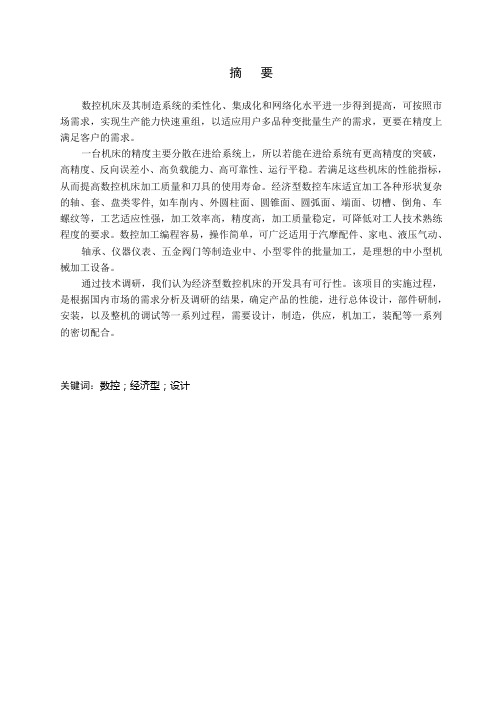 摘　要

数控机床及其制造系统的柔性化、集成化和网络化水平进一步得到提高，可按照市场需求，实现生产能力快速重组，以适应用户多品种变批量生产的需求，更要在精度上满足客户的需求。

一台机床的精度主要分散在进给系统上，所以若能在进给系统有更高精度的突破，高精度、反向误差小、高负载能力、高可靠性、运行平稳。若满足这些机床的性能指标，从而提高数控机床加工质量和刀具的使用寿命。经济型数控车床适宜加工各种形状复杂的轴、套、盘类零件，如车削内、外圆柱面、圆锥面、圆弧面、端面、切槽、倒角、车螺纹等，工艺适应性强，加工效率高，精度高，加工质量稳定，可降低对工人技术熟练程度的要求。数控加工编程容易，操作简单，可广泛适用于汽摩配件、家电、液压气动、轴承、仪器仪表、五金阀门等制造业中、小型零件的批量加工，是理想的中小型机械加工设备。

通过技术调研，我们认为经济型数控机床的开发具有可行性。该项目的实施过程，是根据国内市场的需求分析及调研的结果，确定产品的性能，进行总体设计，部件研制，安装，以及整机的调试等一系列过程，需要设计，制造，供应，机加工，装配等一系列的密切配合。

关键词：数控；经济型；设计